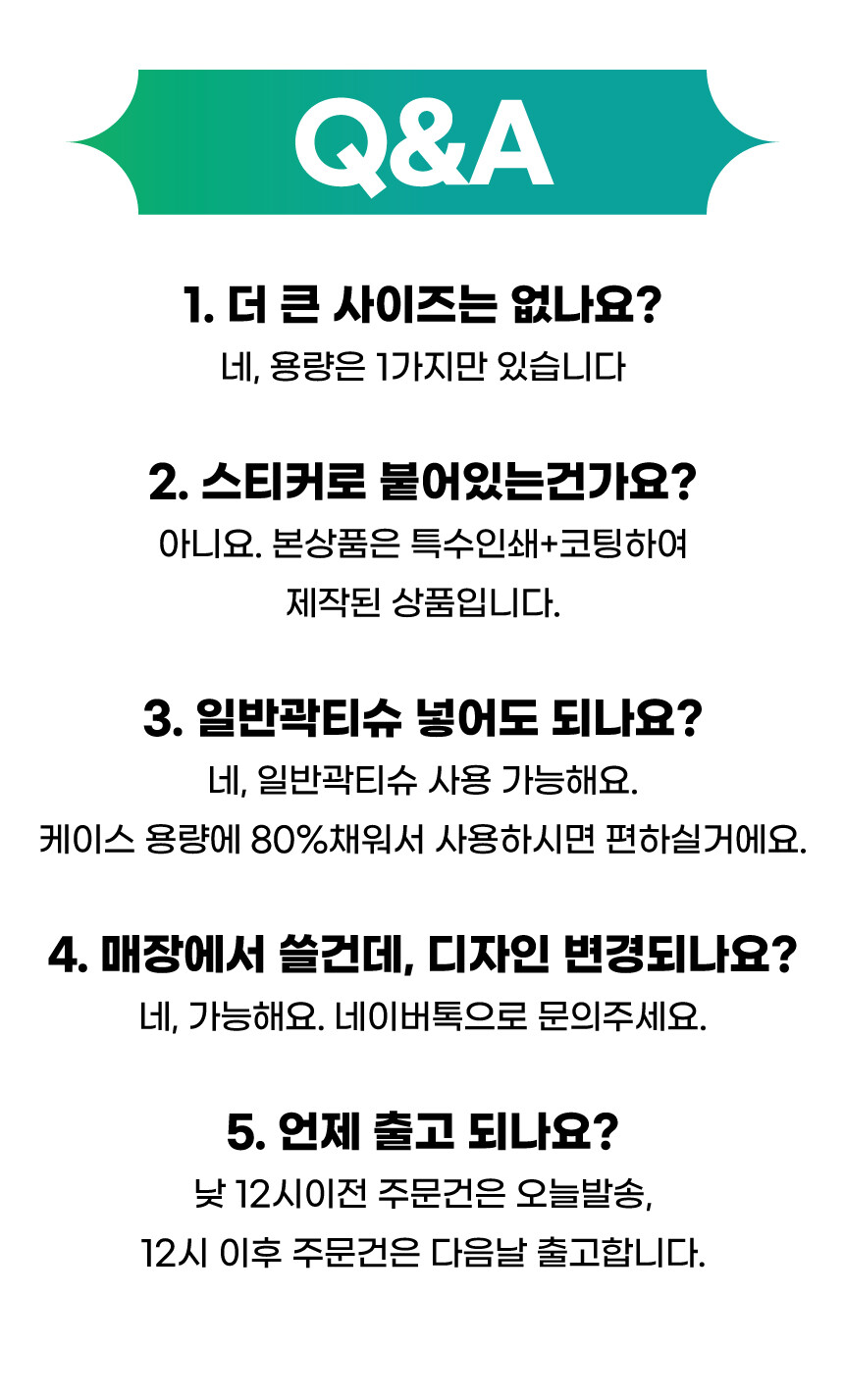 Q&A

1. 더 큰 사이즈는 없나요?
네, 용량은 1가지만 있습니다

2. 스티커로 붙어있는건가요?
아니요. 본상품은 특수인쇄+코팅하여 제작된 상품입니다.

3. 일반곽티슈 넣어도 되나요?
네, 일반곽티슈 사용 가능해요.
케이스 용량에 80%채워서 사용하시면 편하실거에요.

4. 매장에서 쓸건데, 디자인 변경되나요?
네, 가능해요. 네이버톡으로 문의주세요.

5. 언제 출고 되나요?
낮 12시이전 주문건은 오늘발송,
12시 이후 주문건은 다음날 출고합니다.